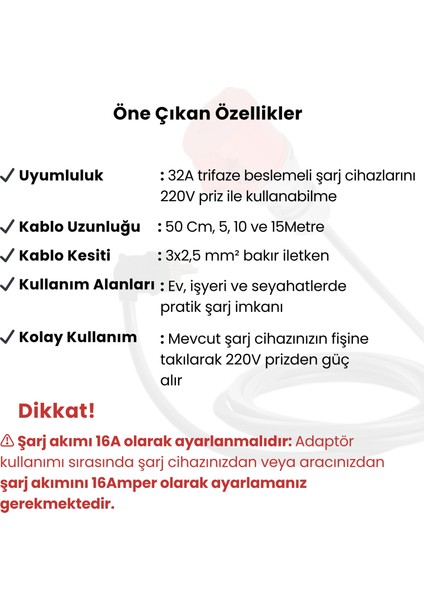 Öne Çıkan Özellikler

✓ Uyumluluk : 32A trifaze beslemeli şarj cihazlarını 220V priz ile kullanabilme

✓ Kablo Uzunluğu : 50 Cm, 5, 10 ve 15Metre

✓ Kablo Kesiti : 3x2,5 mm² bakır iletken

✓ Kullanım Alanları : Ev, işyeri ve seyahatlerde pratik şarj imkanı

✓ Kolay Kullanım : Mevcut şarj cihazınızın fişine takılarak 220V prizden güç alır

Dikkat!

⚠ Şarj akımı 16A olarak ayarlanmalıdır: Adaptör kullanımı sırasında şarj cihazınızdan veya aracınızdan şarj akımını 16Amper olarak ayarlamanız gerekmektedir.